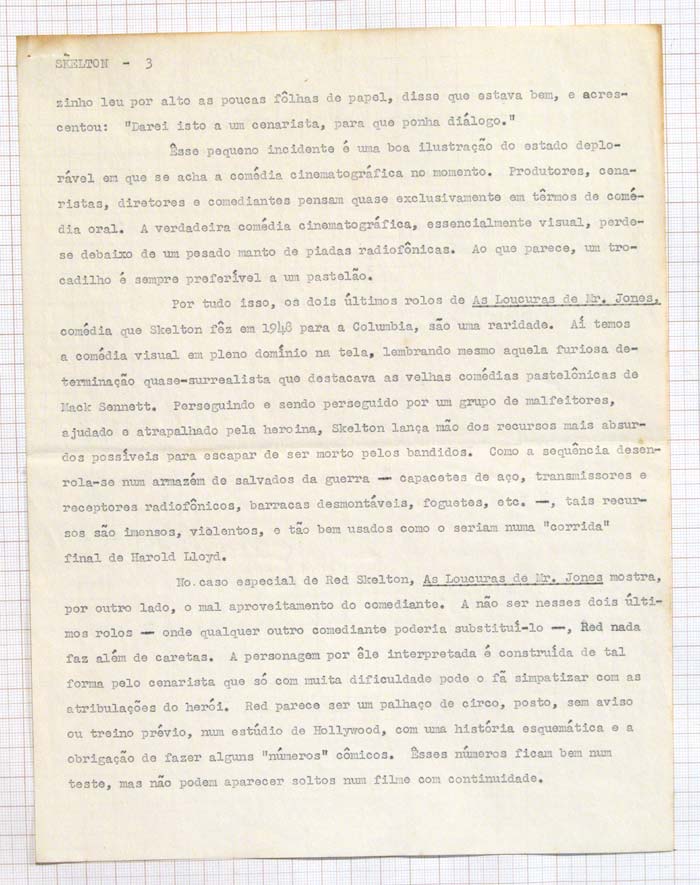 SKELTON - 3

zinho leu por alto as poucas fôlhas de papel, disse que estava bem, e acrescentou: "Darei isto a um cenarista, para que ponha diálogo."

Êsse pequeno incidente é uma boa ilustração do estado deplorável em que se acha a comédia cinematográfica no momento. Produtores, cenaristas, diretores e comediantes pensam quase exclusivamente em têrmos de comédia oral. A verdadeira comédia cinematográfica, essencialmente visual, perde-se debaixo de um pesado manto de piadas radiofônicas. Ao que parece, um trocadilho é sempre preferível a um pastelão.

Por tudo isso, os dois últimos rolos de As Loucuras de Mr. Jones, comédia que Skelton fêz em 1948 para a Columbia, são uma raridade. Aí temos a comédia visual em pleno domínio na tela, lembrando mesmo aquela furiosa determinação quase-surrealista que destacava as velhas comédias pastelônicas de Mack Sennett. Perseguindo e sendo perseguido por um grupo de malfeitores, ajudado e atrapalhado pela heroina, Skelton lança mão dos recursos mais absurdos possíveis para escapar de ser morto pelos bandidos. Como a sequência desenrola-se num armazém de salvados da guerra — capacetes de aço, transmissores e receptores radiofônicos, barracas desmontáveis, foguetes, etc. —, tais recursos são imensos, violentos, e tão bem usados como o seriam numa "corrida" final de Harold Lloyd.

No caso especial de Red Skelton, As Loucuras de Mr. Jones mostra, por outro lado, o mal aproveitamento do comediante. A não ser nesses dois últimos rolos — onde qualquer outro comediante poderia substituí-lo —, Red nada faz além de caretas. A personagem por êle interpretada é construída de tal forma pelo cenarista que só com muita dificuldade pode o fã simpatizar com as atribulações do herói. Red parece ser um palhaço de circo, posto, sem aviso ou treino prévio, num estúdio de Hollywood, com uma história esquemática e a obrigação de fazer alguns "números" cômicos. Êsses números ficam bem num teste, mas não podem aparecer soltos num filme com continuidade.